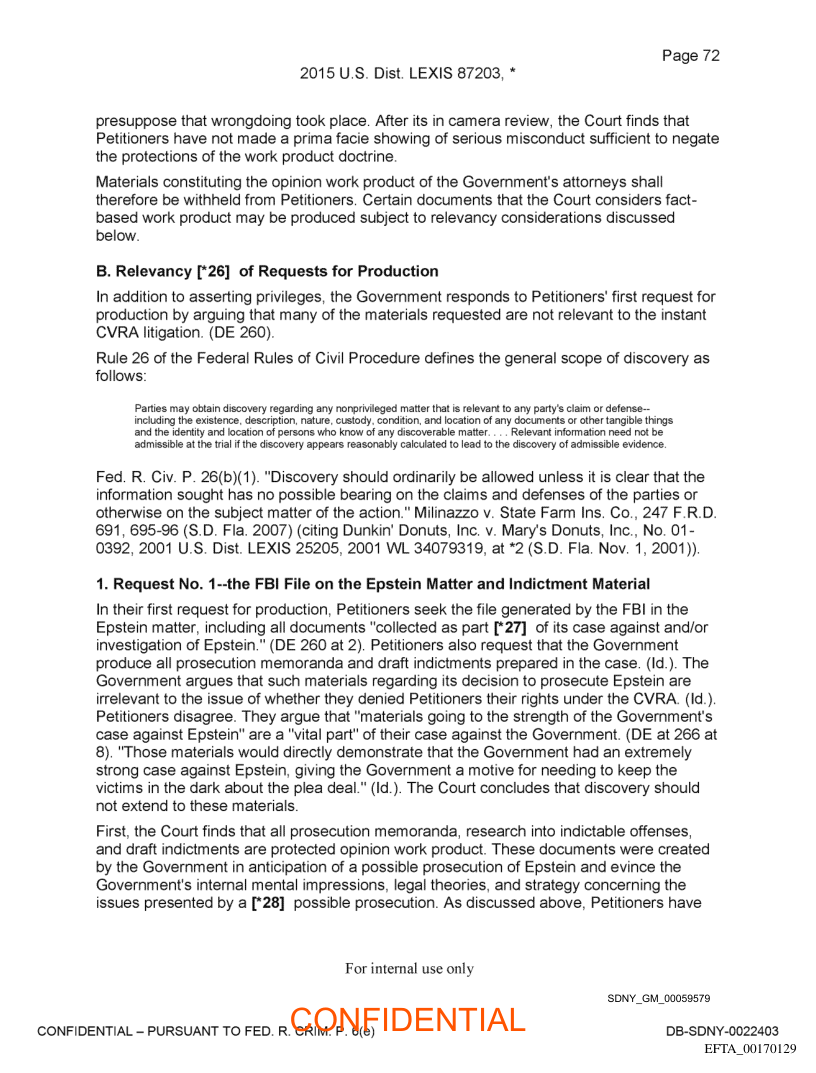 Page 72

2015 U.S. Dist. LEXIS 87203, *

presuppose that wrongdoing took place. After its in camera review, the Court finds that Petitioners have not made a prima facie showing of serious misconduct sufficient to negate the protections of the work product doctrine.

Materials constituting the opinion work product of the Government's attorneys shall therefore be withheld from Petitioners. Certain documents that the Court considers fact-based work product may be produced subject to relevancy considerations discussed below.

B. Relevancy [*26] of Requests for Production

In addition to asserting privileges, the Government responds to Petitioners' first request for production by arguing that many of the materials requested are not relevant to the instant CVRA litigation. (DE 260).

Rule 26 of the Federal Rules of Civil Procedure defines the general scope of discovery as follows:

Parties may obtain discovery regarding any nonprivileged matter that is relevant to any party's claim or defense--including the existence, description, nature, custody, condition, and location of any documents or other tangible things and the identity and location of persons who know of any discoverable matter. . . . Relevant information need not be admissible at the trial if the discovery appears reasonably calculated to lead to the discovery of admissible evidence.

Fed. R. Civ. P. 26(b)(1). "Discovery should ordinarily be allowed unless it is clear that the information sought has no possible bearing on the claims and defenses of the parties or otherwise on the subject matter of the action." Milinazzo v. State Farm Ins. Co., 247 F.R.D. 691, 695-96 (S.D. Fla. 2007) (citing Dunkin' Donuts, Inc. v. Mary's Donuts, Inc., No. 01-0392, 2001 U.S. Dist. LEXIS 25205, 2001 WL 34079319, at *2 (S.D. Fla. Nov. 1, 2001)).

1. Request No. 1--the FBI File on the Epstein Matter and Indictment Material

In their first request for production, Petitioners seek the file generated by the FBI in the Epstein matter, including all documents "collected as part [*27] of its case against and/or investigation of Epstein." (DE 260 at 2). Petitioners also request that the Government produce all prosecution memoranda and draft indictments prepared in the case. (Id.). The Government argues that such materials regarding its decision to prosecute Epstein are irrelevant to the issue of whether they denied Petitioners their rights under the CVRA. (Id.). Petitioners disagree. They argue that "materials going to the strength of the Government's case against Epstein" are a "vital part" of their case against the Government. (DE at 266 at 8). "Those materials would directly demonstrate that the Government had an extremely strong case against Epstein, giving the Government a motive for needing to keep the victims in the dark about the plea deal." (Id.). The Court concludes that discovery should not extend to these materials.

First, the Court finds that all prosecution memoranda, research into indictable offenses, and draft indictments are protected opinion work product. These documents were created by the Government in anticipation of a possible prosecution of Epstein and evince the Government's internal mental impressions, legal theories, and strategy concerning the issues presented by a [*28] possible prosecution. As discussed above, Petitioners have

For internal use only

SDNY_GM_00059579

CONFIDENTIAL – PURSUANT TO FED. R. CRIM. P. 6(e)

CONFIDENTIAL

DB-SDNY-0022403

EFTA_00170129